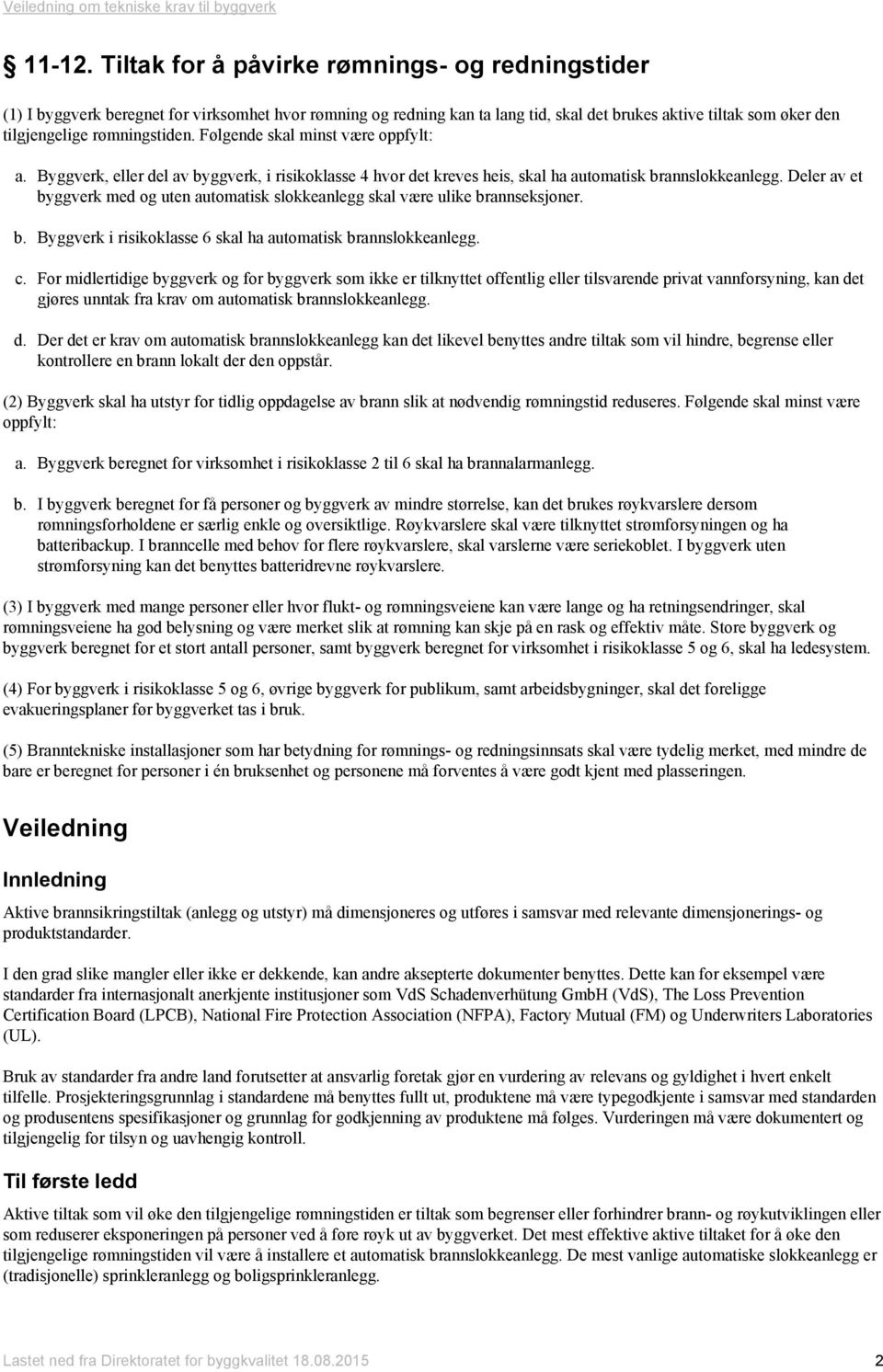 Veiledning om tekniske krav til byggverk

§ 11-12. Tiltak for å påvirke rømnings- og redningstider

(1) I byggverk beregnet for virksomhet hvor rømning og redning kan ta lang tid, skal det brukes aktive tiltak som øker den tilgjengelige rømningstiden. Følgende skal minst være oppfylt:

a. Byggverk, eller del av byggverk, i risikoklasse 4 hvor det kreves heis, skal ha automatisk brannslokkeanlegg. Deler av et byggverk med og uten automatisk slokkeanlegg skal være ulike brannseksjoner.

b. Byggverk i risikoklasse 6 skal ha automatisk brannslokkeanlegg.

c. For midlertidige byggverk og for byggverk som ikke er tilknyttet offentlig eller tilsvarende privat vannforsyning, kan det gjøres unntak fra krav om automatisk brannslokkeanlegg.

d. Der det er krav om automatisk brannslokkeanlegg kan det likevel benyttes andre tiltak som vil hindre, begrense eller kontrollere en brann lokalt der den oppstår.

(2) Byggverk skal ha utstyr for tidlig oppdagelse av brann slik at nødvendig rømningstid reduseres. Følgende skal minst være oppfylt:

a. Byggverk beregnet for virksomhet i risikoklasse 2 til 6 skal ha brannalarmanlegg.

b. I byggverk beregnet for få personer og byggverk av mindre størrelse, kan det brukes røykvarslere dersom rømningsforholdene er særlig enkle og oversiktlige. Røykvarslere skal være tilknyttet strømforsyningen og ha batteribackup. I branncelle med behov for flere røykvarslere, skal varslerne være seriekoblet. I byggverk uten strømforsyning kan det benyttes batteridrevne røykvarslere.

(3) I byggverk med mange personer eller hvor flukt- og rømningsveiene kan være lange og ha retningsendringer, skal rømningsveiene ha god belysning og være merket slik at rømning kan skje på en rask og effektiv måte. Store byggverk og byggverk beregnet for et stort antall personer, samt byggverk beregnet for virksomhet i risikoklasse 5 og 6, skal ha ledesystem.

(4) For byggverk i risikoklasse 5 og 6, øvrige byggverk for publikum, samt arbeidsbygninger, skal det foreligge evakueringsplaner før byggverket tas i bruk.

(5) Branntekniske installasjoner som har betydning for rømnings- og redningsinnsats skal være tydelig merket, med mindre de bare er beregnet for personer i én bruksenhet og personene må forventes å være godt kjent med plasseringen.

Veiledning

Innledning

Aktive brannsikringstiltak (anlegg og utstyr) må dimensjoneres og utføres i samsvar med relevante dimensjonerings- og produktstandarder.

I den grad slike mangler eller ikke er dekkende, kan andre aksepterte dokumenter benyttes. Dette kan for eksempel være standarder fra internasjonalt anerkjente institusjoner som VdS Schadenverhütung GmbH (VdS), The Loss Prevention Certification Board (LPCB), National Fire Protection Association (NFPA), Factory Mutual (FM) og Underwriters Laboratories (UL).

Bruk av standarder fra andre land forutsetter at ansvarlig foretak gjør en vurdering av relevans og gyldighet i hvert enkelt tilfelle. Prosjekteringsgrunnlag i standardene må benyttes fullt ut, produktene må være typegodkjente i samsvar med standarden og produsentens spesifikasjoner og grunnlag for godkjenning av produktene må følges. Vurderingen må være dokumentert og tilgjengelig for tilsyn og uavhengig kontroll.

Til første ledd

Aktive tiltak som vil øke den tilgjengelige rømningstiden er tiltak som begrenser eller forhindrer brann- og røykutviklingen eller som reduserer eksponeringen på personer ved å føre røyk ut av byggverket. Det mest effektive aktive tiltaket for å øke den tilgjengelige rømningstiden vil være å installere et automatisk brannslokkeanlegg. De mest vanlige automatiske slokkeanlegg er (tradisjonelle) sprinkleranlegg og boligsprinkleranlegg.

Lastet ned fra Direktoratet for byggkvalitet 18.08.2015 2